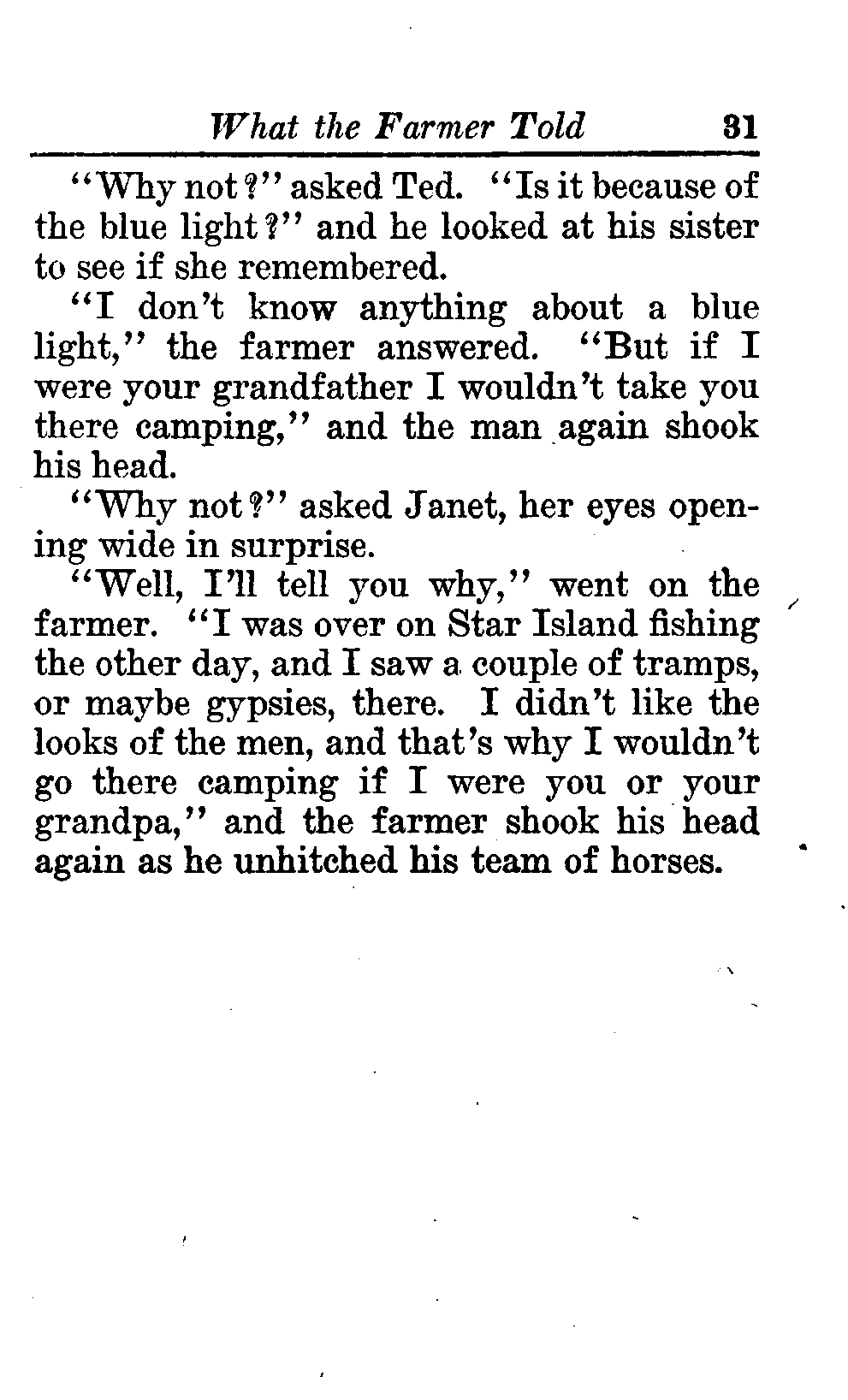 What the Farmer Told 31

"Why not?" asked Ted. "Is it because of the blue light?" and he looked at his sister to see if she remembered.

"I don't know anything about a blue light," the farmer answered. "But if I were your grandfather I wouldn't take you there camping," and the man again shook his head.

"Why not?" asked Janet, her eyes opening wide in surprise.

"Well, I'll tell you why," went on the farmer. "I was over on Star Island fishing the other day, and I saw a couple of tramps, or maybe gypsies, there. I didn't like the looks of the men, and that's why I wouldn't go there camping if I were you or your grandpa," and the farmer shook his head again as he unhitched his team of horses.